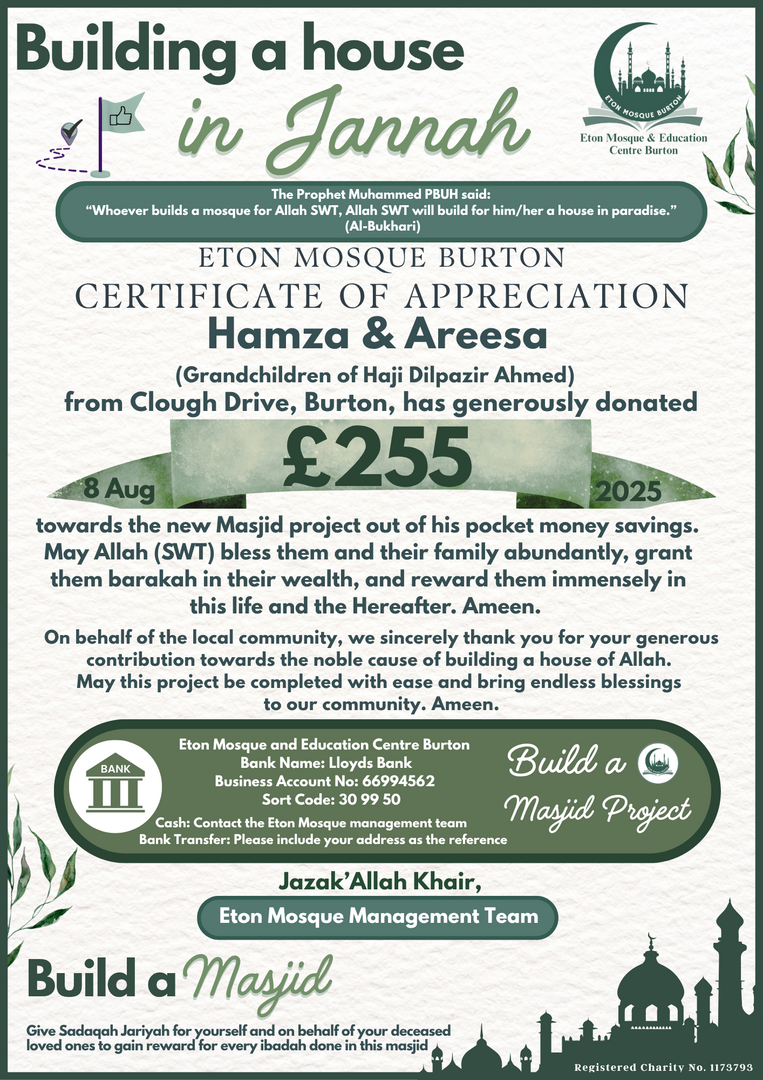 Building a house in Jannah

ETON MOSQUE BURTON

Eton Mosque & Education Centre Burton

The Prophet Muhammed PBUH said:
"Whoever builds a mosque for Allah SWT, Allah SWT will build for him/her a house in paradise."
(Al-Bukhari)

ETON MOSQUE BURTON
CERTIFICATE OF APPRECIATION
Hamza & Areesa
(Grandchildren of Haji Dilpazir Ahmed)
from Clough Drive, Burton, has generously donated

8 Aug £255 2025

towards the new Masjid project out of his pocket money savings. May Allah (SWT) bless them and their family abundantly, grant them barakah in their wealth, and reward them immensely in this life and the Hereafter. Ameen.

On behalf of the local community, we sincerely thank you for your generous contribution towards the noble cause of building a house of Allah. May this project be completed with ease and bring endless blessings to our community. Ameen.

BANK

Eton Mosque and Education Centre Burton
Bank Name: Lloyds Bank
Business Account No: 66994562
Sort Code: 30 99 50
Cash: Contact the Eton Mosque management team
Bank Transfer: Please include your address as the reference

Build a Masjid Project

Jazak'Allah Khair,
Eton Mosque Management Team

Build a Masjid

Give Sadaqah Jariyah for yourself and on behalf of your deceased loved ones to gain reward for every ibadah done in this masjid

Registered Charity No. 1173793